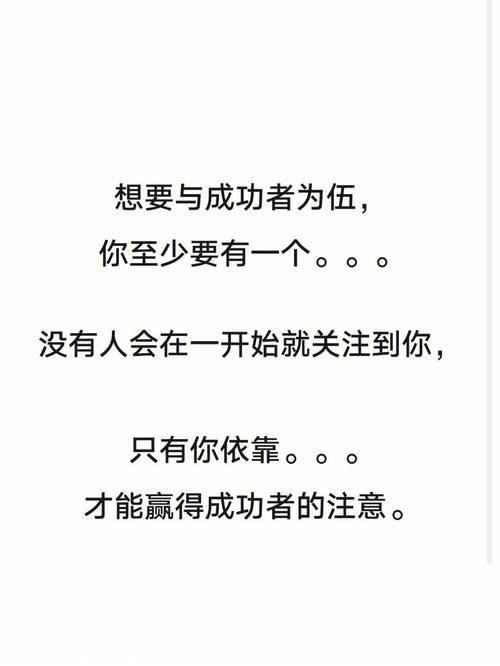 想要与成功者为伍，
你至少要有一个。。。

没有人会在一开始就关注到你，

只有你依靠。。。
才能赢得成功者的注意。